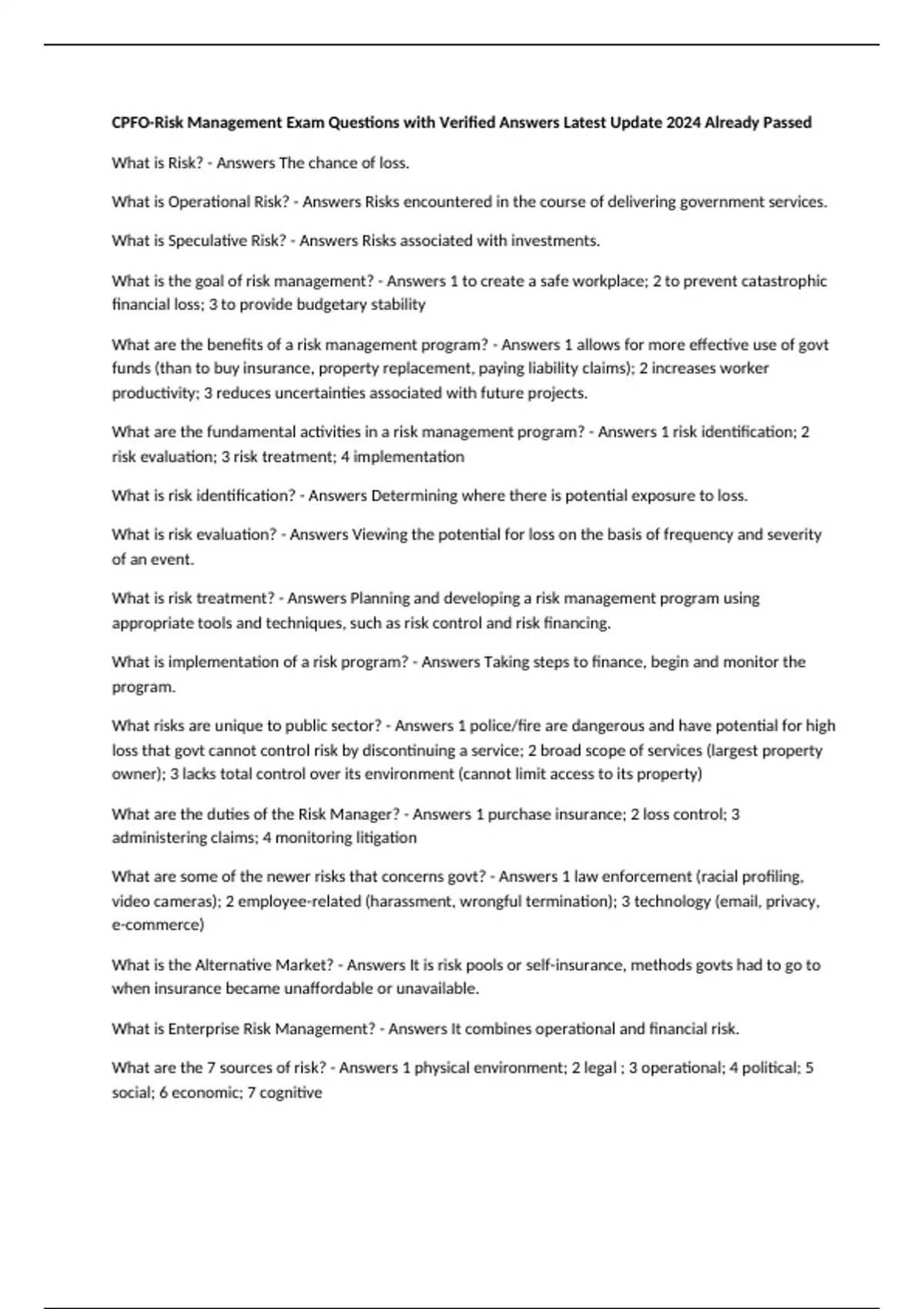 CPFO-Risk Management Exam Questions with Verified Answers Latest Update 2024 Already Passed

What is Risk? - Answers The chance of loss.

What is Operational Risk? - Answers Risks encountered in the course of delivering government services.

What is Speculative Risk? - Answers Risks associated with investments.

What is the goal of risk management? - Answers 1 to create a safe workplace; 2 to prevent catastrophic financial loss; 3 to provide budgetary stability

What are the benefits of a risk management program? - Answers 1 allows for more effective use of govt funds (than to buy insurance, property replacement, paying liability claims); 2 increases worker productivity; 3 reduces uncertainties associated with future projects.

What are the fundamental activities in a risk management program? - Answers 1 risk identification; 2 risk evaluation; 3 risk treatment; 4 implementation

What is risk identification? - Answers Determining where there is potential exposure to loss.

What is risk evaluation? - Answers Viewing the potential for loss on the basis of frequency and severity of an event.

What is risk treatment? - Answers Planning and developing a risk management program using appropriate tools and techniques, such as risk control and risk financing.

What is implementation of a risk program? - Answers Taking steps to finance, begin and monitor the program.

What risks are unique to public sector? - Answers 1 police/fire are dangerous and have potential for high loss that govt cannot control risk by discontinuing a service; 2 broad scope of services (largest property owner); 3 lacks total control over its environment (cannot limit access to its property)

What are the duties of the Risk Manager? - Answers 1 purchase insurance; 2 loss control; 3 administering claims; 4 monitoring litigation

What are some of the newer risks that concerns govt? - Answers 1 law enforcement (racial profiling, video cameras); 2 employee-related (harassment, wrongful termination); 3 technology (email, privacy, e-commerce)

What is the Alternative Market? - Answers It is risk pools or self-insurance, methods govts had to go to when insurance became unaffordable or unavailable.

What is Enterprise Risk Management? - Answers It combines operational and financial risk.

What are the 7 sources of risk? - Answers 1 physical environment; 2 legal ; 3 operational; 4 political; 5 social; 6 economic; 7 cognitive